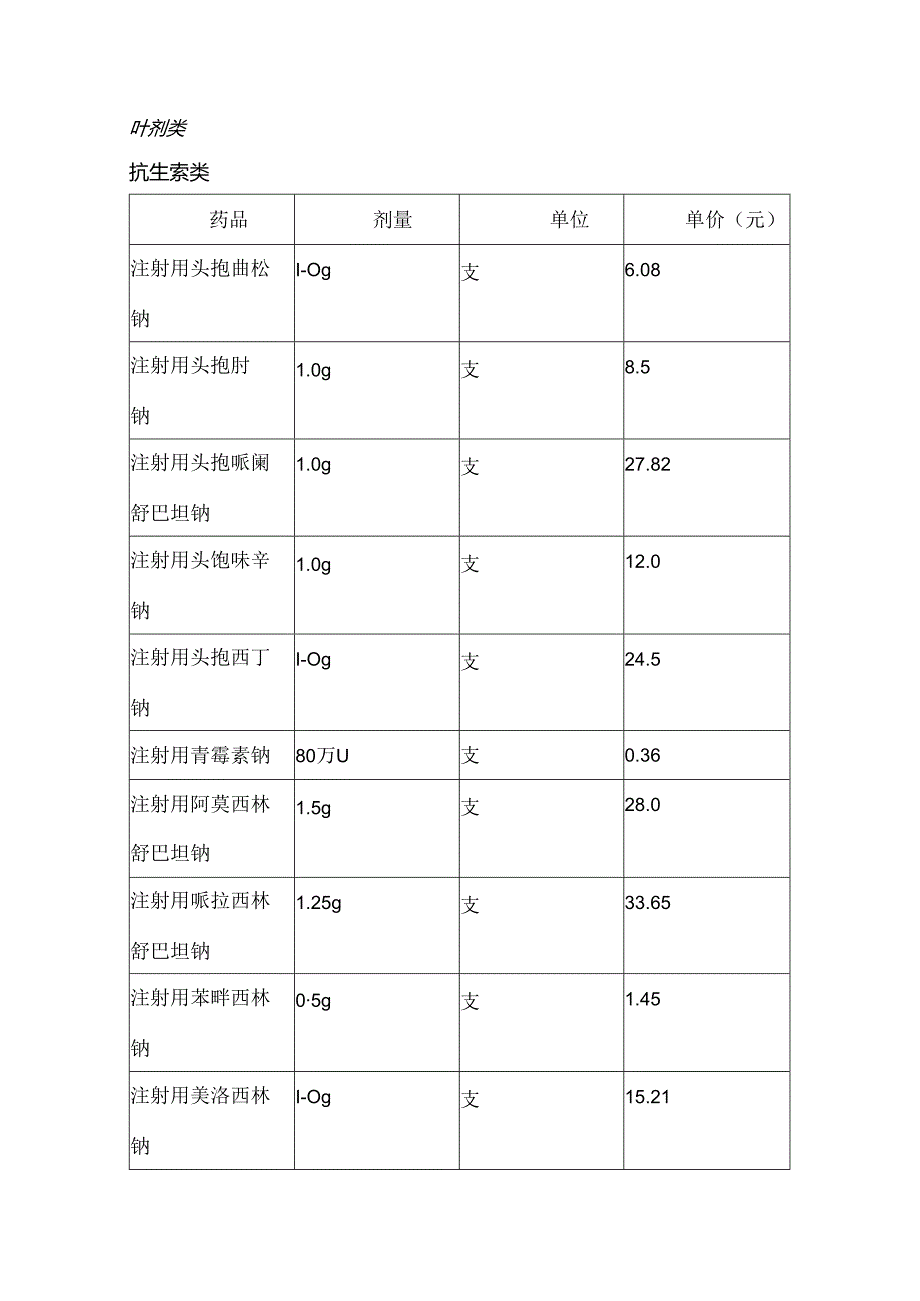 叶剂类

抗生素类

| 药品 | 剂量 | 单位 | 单价（元） |
|---|---|---|---|
| 注射用头抱曲松钠 | I-Og | 支 | 6.08 |
| 注射用头抱肘钠 | 1.0g | 支 | 8.5 |
| 注射用头抱哌阑舒巴坦钠 | 1.0g | 支 | 27.82 |
| 注射用头饱味辛钠 | 1.0g | 支 | 12.0 |
| 注射用头抱西丁钠 | I-Og | 支 | 24.5 |
| 注射用青霉素钠 | 80万U | 支 | 0.36 |
| 注射用阿莫西林舒巴坦钠 | 1.5g | 支 | 28.0 |
| 注射用哌拉西林舒巴坦钠 | 1.25g | 支 | 33.65 |
| 注射用苯畔西林钠 | 0·5g | 支 | 1.45 |
| 注射用美洛西林钠 | I-Og | 支 | 15.21 |